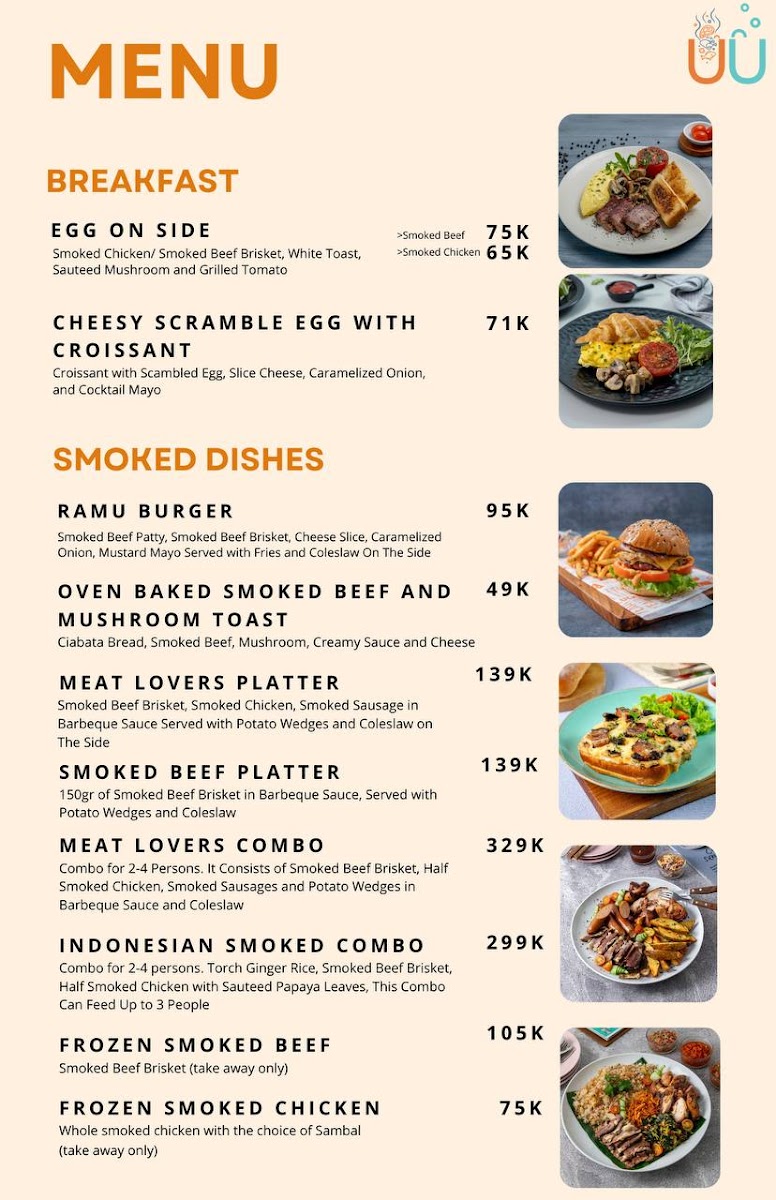 MENU

BREAKFAST

EGG ON SIDE
>Smoked Beef 75K
>Smoked Chicken 65K
Smoked Chicken/ Smoked Beef Brisket, White Toast, Sauteed Mushroom and Grilled Tomato

CHEESY SCRAMBLE EGG WITH CROISSANT 71K
Croissant with Scambled Egg, Slice Cheese, Caramelized Onion, and Cocktail Mayo

SMOKED DISHES

RAMU BURGER 95K
Smoked Beef Patty, Smoked Beef Brisket, Cheese Slice, Caramelized Onion, Mustard Mayo Served with Fries and Coleslaw On The Side

OVEN BAKED SMOKED BEEF AND MUSHROOM TOAST 49K
Ciabata Bread, Smoked Beef, Mushroom, Creamy Sauce and Cheese

MEAT LOVERS PLATTER 139K
Smoked Beef Brisket, Smoked Chicken, Smoked Sausage in Barbeque Sauce Served with Potato Wedges and Coleslaw on The Side

SMOKED BEEF PLATTER 139K
150gr of Smoked Beef Brisket in Barbeque Sauce, Served with Potato Wedges and Coleslaw

MEAT LOVERS COMBO 329K
Combo for 2-4 Persons. It Consists of Smoked Beef Brisket, Half Smoked Chicken, Smoked Sausages and Potato Wedges in Barbeque Sauce and Coleslaw

INDONESIAN SMOKED COMBO 299K
Combo for 2-4 persons. Torch Ginger Rice, Smoked Beef Brisket, Half Smoked Chicken with Sauteed Papaya Leaves, This Combo Can Feed Up to 3 People

FROZEN SMOKED BEEF 105K
Smoked Beef Brisket (take away only)

FROZEN SMOKED CHICKEN 75K
Whole smoked chicken with the choice of Sambal (take away only)